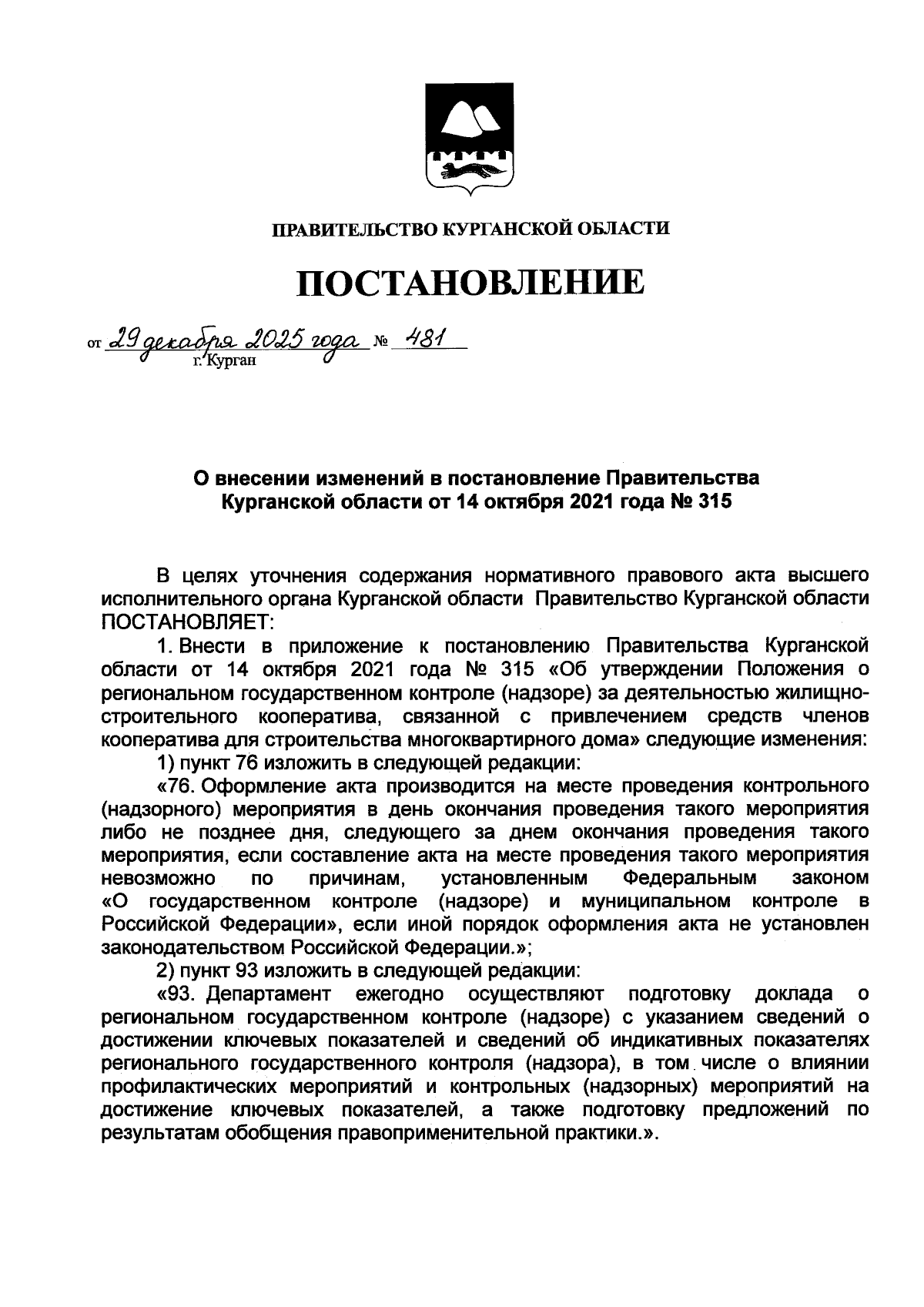 ПРАВИТЕЛЬСТВО КУРГАНСКОЙ ОБЛАСТИ

ПОСТАНОВЛЕНИЕ

от 29 декабря 2025 года № 481
г. Курган

О внесении изменений в постановление Правительства Курганской области от 14 октября 2021 года № 315

В целях уточнения содержания нормативного правового акта высшего исполнительного органа Курганской области Правительство Курганской области ПОСТАНОВЛЯЕТ:

1. Внести в приложение к постановлению Правительства Курганской области от 14 октября 2021 года № 315 «Об утверждении Положения о региональном государственном контроле (надзоре) за деятельностью жилищно-строительного кооператива, связанной с привлечением средств членов кооператива для строительства многоквартирного дома» следующие изменения:

1) пункт 76 изложить в следующей редакции:

«76. Оформление акта производится на месте проведения контрольного (надзорного) мероприятия в день окончания проведения такого мероприятия либо не позднее дня, следующего за днем окончания проведения такого мероприятия, если составление акта на месте проведения такого мероприятия невозможно по причинам, установленным Федеральным законом «О государственном контроле (надзоре) и муниципальном контроле в Российской Федерации», если иной порядок оформления акта не установлен законодательством Российской Федерации.»;

2) пункт 93 изложить в следующей редакции:

«93. Департамент ежегодно осуществляют подготовку доклада о региональном государственном контроле (надзоре) с указанием сведений о достижении ключевых показателей и сведений об индикативных показателях регионального государственного контроля (надзора), в том числе о влиянии профилактических мероприятий и контрольных (надзорных) мероприятий на достижение ключевых показателей, а также подготовку предложений по результатам обобщения правоприменительной практики.».